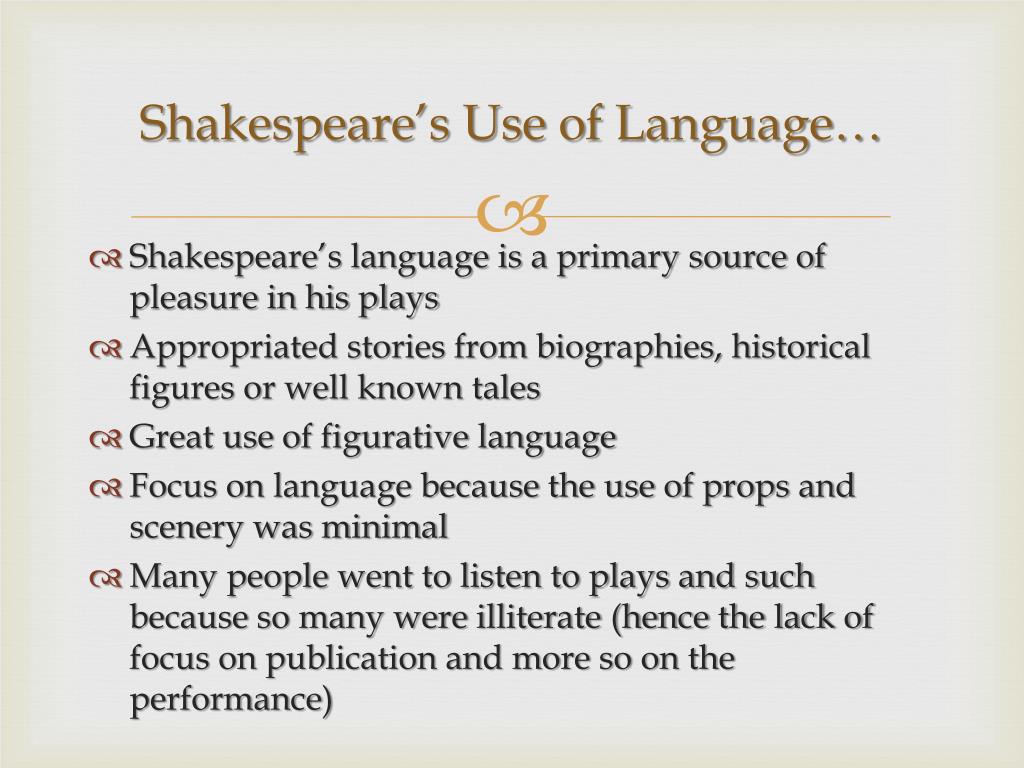 Shakespeare's Use of Language…

Shakespeare's language is a primary source of pleasure in his plays

Appropriated stories from biographies, historical figures or well known tales

Great use of figurative language

Focus on language because the use of props and scenery was minimal

Many people went to listen to plays and such because so many were illiterate (hence the lack of focus on publication and more so on the performance)